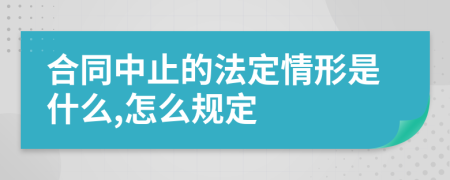 合同中止的法定情形是什么,怎么规定